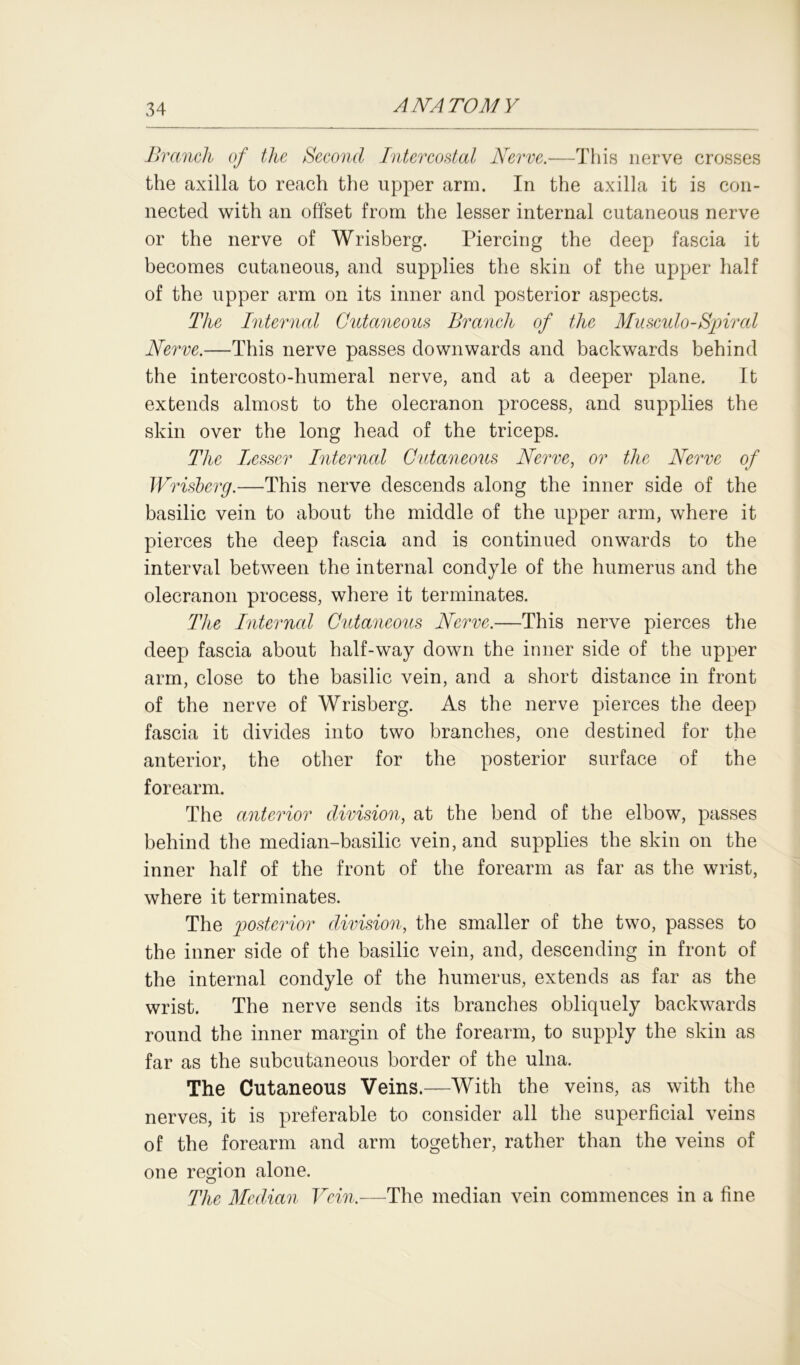 34

ANATOMY

Branch of the Second Intercostal Nerve.—This nerve crosses the axilla to reach the upper arm. In the axilla it is connected with an offset from the lesser internal cutaneous nerve or the nerve of Wrisberg. Piercing the deep fascia it becomes cutaneous, and supplies the skin of the upper half of the upper arm on its inner and posterior aspects.

The Internal Cutaneous Branch of the Musculo-Spiral Nerve.—This nerve passes downwards and backwards behind the intercosto-humeral nerve, and at a deeper plane. It extends almost to the olecranon process, and supplies the skin over the long head of the triceps.

The Lesser Internal Cutaneous Nerve, or the Nerve of Wrisberg.—This nerve descends along the inner side of the basilic vein to about the middle of the upper arm, where it pierces the deep fascia and is continued onwards to the interval between the internal condyle of the humerus and the olecranon process, where it terminates.

The Internal Cutaneous Nerve.—This nerve pierces the deep fascia about half-way down the inner side of the upper arm, close to the basilic vein, and a short distance in front of the nerve of Wrisberg. As the nerve pierces the deep fascia it divides into two branches, one destined for the anterior, the other for the posterior surface of the forearm.

The anterior division, at the bend of the elbow, passes behind the median-basilic vein, and supplies the skin on the inner half of the front of the forearm as far as the wrist, where it terminates.

The posterior division, the smaller of the two, passes to the inner side of the basilic vein, and, descending in front of the internal condyle of the humerus, extends as far as the wrist. The nerve sends its branches obliquely backwards round the inner margin of the forearm, to supply the skin as far as the subcutaneous border of the ulna.

The Cutaneous Veins.—With the veins, as with the nerves, it is preferable to consider all the superficial veins of the forearm and arm together, rather than the veins of one region alone.

The Median Vein.—The median vein commences in a fine